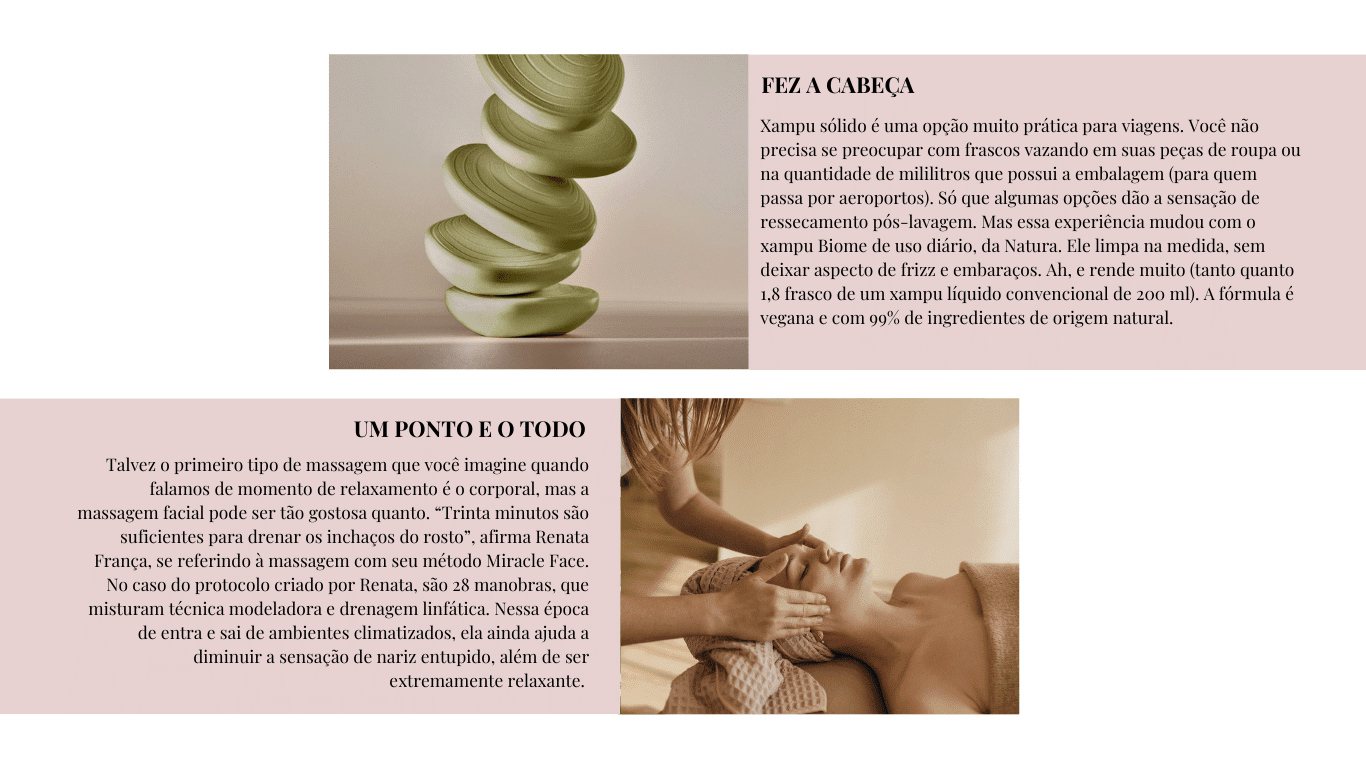 FEZ A CABEÇA

Xampu sólido é uma opção muito prática para viagens. Você não precisa se preocupar com frascos vazando em suas peças de roupa ou na quantidade de mililitros que possui a embalagem (para quem passa por aeroportos). Só que algumas opções dão a sensação de ressecamento pós-lavagem. Mas essa experiência mudou com o xampu Biome de uso diário, da Natura. Ele limpa na medida, sem deixar aspecto de frizz e embaraços. Ah, e rende muito (tanto quanto 1,8 frasco de um xampu líquido convencional de 200 ml). A fórmula é vegana e com 99% de ingredientes de origem natural.

UM PONTO E O TODO

Talvez o primeiro tipo de massagem que você imagine quando falamos de momento de relaxamento é o corporal, mas a massagem facial pode ser tão gostosa quanto. "Trinta minutos são suficientes para drenar os inchaços do rosto", afirma Renata França, se referindo à massagem com seu método Miracle Face. No caso do protocolo criado por Renata, são 28 manobras, que misturam técnica modeladora e drenagem linfática. Nessa época de entra e sai de ambientes climatizados, ela ainda ajuda a diminuir a sensação de nariz entupido, além de ser extremamente relaxante.